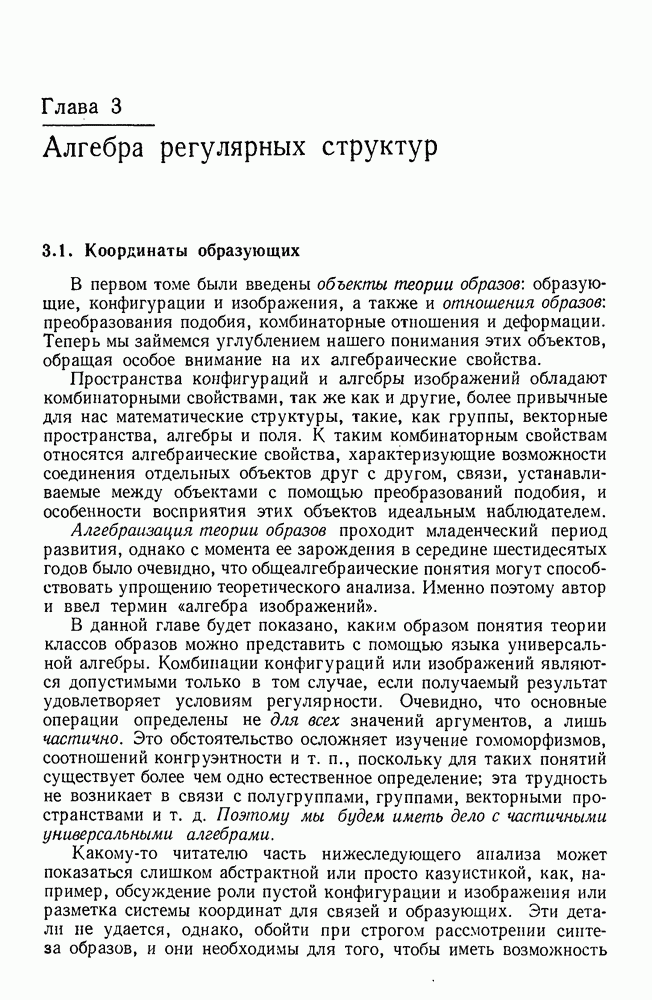 Глава 3

Алгебра регулярных структур

3.1. Координаты образующих

В первом томе были введены объекты теории образов: образующие, конфигурации и изображения, а также и отношения образов: преобразования подобия, комбинаторные отношения и деформации. Теперь мы займемся углублением нашего понимания этих объектов, обращая особое внимание на их алгебраические свойства.

Пространства конфигураций и алгебры изображений обладают комбинаторными свойствами, так же как и другие, более привычные для нас математические структуры, такие, как группы, векторные пространства, алгебры и поля. К таким комбинаторным свойствам относятся алгебраические свойства, характеризующие возможности соединения отдельных объектов друг с другом, связи, устанавливаемые между объектами с помощью преобразований подобия, и особенности восприятия этих объектов идеальным наблюдателем.

Алгебраизация теории образов проходит младенческий период развития, однако с момента ее зарождения в середине шестидесятых годов было очевидно, что общеалгебраические понятия могут способствовать упрощению теоретического анализа. Именно поэтому автор и ввел термин «алгебра изображений».

В данной главе будет показано, каким образом понятия теории классов образов можно представить с помощью языка универсальной алгебры. Комбинации конфигураций или изображений являются допустимыми только в том случае, если получаемый результат удовлетворяет условиям регулярности. Очевидно, что основные операции определены не для всех значений аргументов, а лишь частично. Это обстоятельство осложняет изучение гомоморфизмов, соотношений конгруэнтности и т. п., поскольку для таких понятий существует более чем одно естественное определение; эта трудность не возникает в связи с полугруппами, группами, векторными пространствами и т. д. Поэтому мы будем иметь дело с частичными универсальными алгебрами.

Какому-то читателю часть нижеследующего анализа может показаться слишком абстрактной или просто казуистикой, как, например, обсуждение роли пустой конфигурации и изображения или разметка системы координат для связей и образующих. Эти детали не удается, однако, обойти при строгом рассмотрении синтеза образов, и они необходимы для того, чтобы иметь возможность